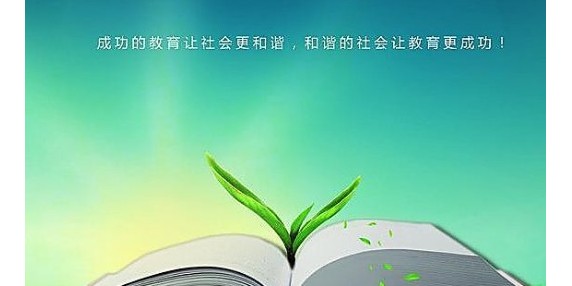 成功的教育让社会更和谐，和谐的社会让教育更成功！